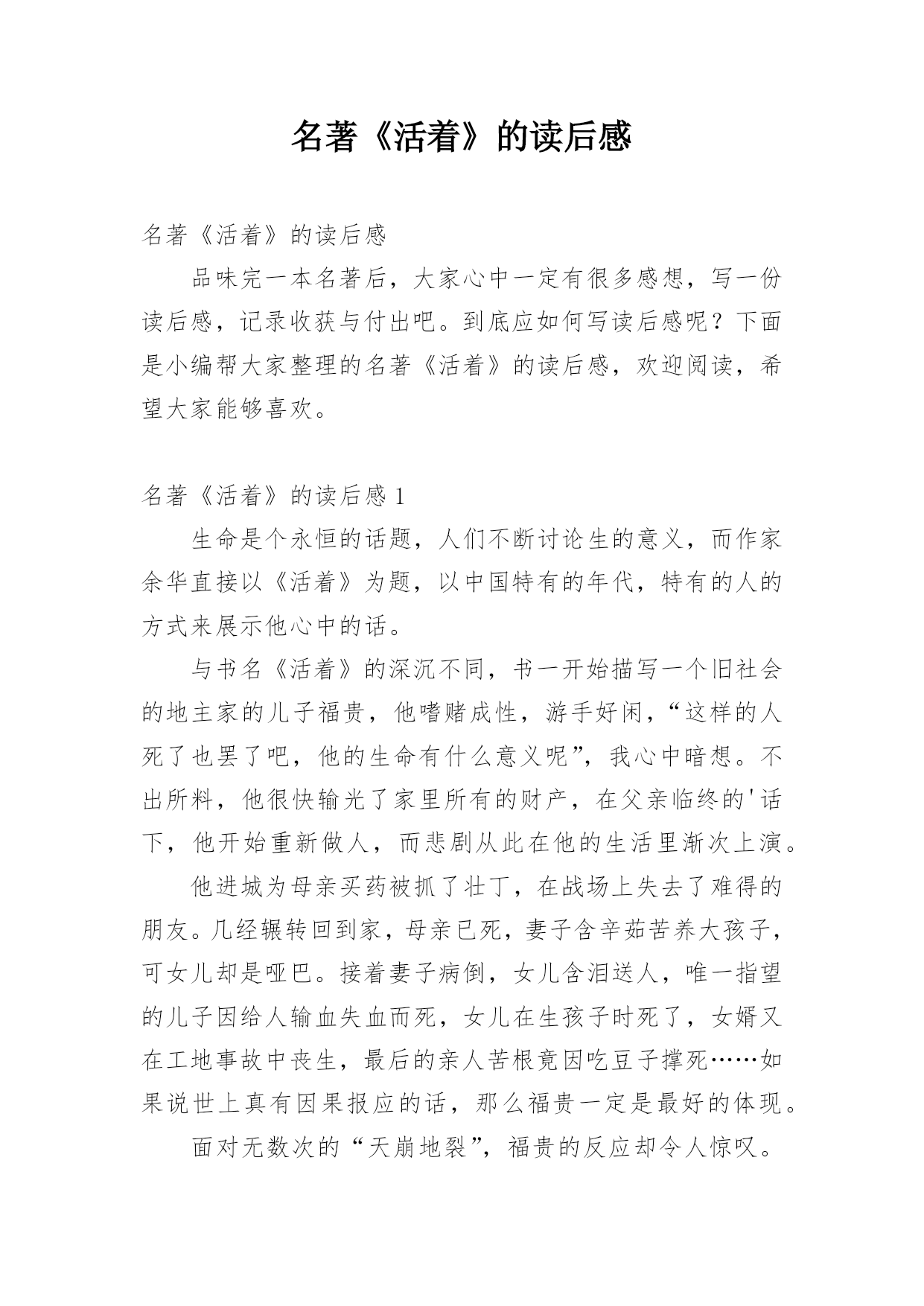 名著《活着》的读后感

名著《活着》的读后感

品味完一本名著后，大家心中一定有很多感想，写一份读后感，记录收获与付出吧。到底应如何写读后感呢？下面是小编帮大家整理的名著《活着》的读后感，欢迎阅读，希望大家能够喜欢。

名著《活着》的读后感 1

生命是个永恒的话题，人们不断讨论生的意义，而作家余华直接以《活着》为题，以中国特有的年代，特有的人的方式来展示他心中的话。

与书名《活着》的深沉不同，书一开始描写一个旧社会的地主家的儿子福贵，他嗜赌成性，游手好闲，“这样的人死了也罢了吧，他的生命有什么意义呢”，我心中暗想。不出所料，他很快输光了家里所有的财产，在父亲临终的'话下，他开始重新做人，而悲剧从此在他的生活里渐次上演。

他进城为母亲买药被抓了壮丁，在战场上失去了难得的朋友。几经辗转回到家，母亲已死，妻子含辛茹苦养大孩子，可女儿却是哑巴。接着妻子病倒，女儿含泪送人，唯一指望的儿子因给人输血失血而死，女儿在生孩子时死了，女婿又在工地事故中丧生，最后的亲人苦根竟因吃豆子撑死……如果说世上真有因果报应的话，那么福贵一定是最好的体现。

面对无数次的“天崩地裂”，福贵的反应却令人惊叹。